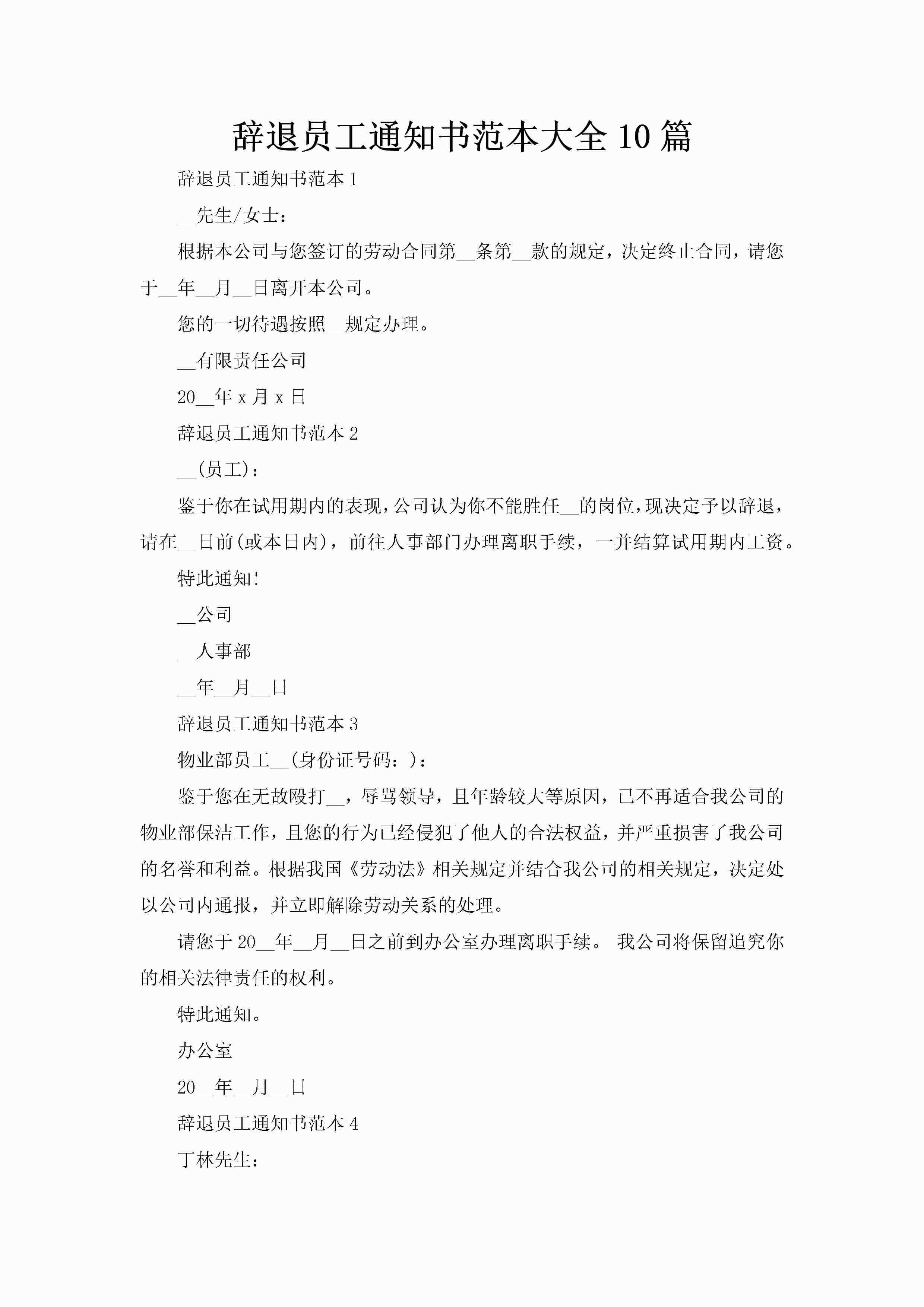 辞退员工通知书范本大全 10 篇

辞退员工通知书范本 1

__先生/女士：

根据本公司与您签订的劳动合同第__条第__款的规定，决定终止合同，请您于__年__月__日离开本公司。

您的一切待遇按照__规定办理。

__有限责任公司

20__年 x 月 x 日

辞退员工通知书范本 2

__(员工)：

鉴于你在试用期内的表现，公司认为你不能胜任__的岗位，现决定予以辞退，请在__日前(或本日内)，前往人事部门办理离职手续，一并结算试用期内工资。

特此通知!

__公司

__人事部

__年__月__日

辞退员工通知书范本 3

物业部员工__(身份证号码：)：

鉴于您在无故殴打__，辱骂领导，且年龄较大等原因，已不再适合我公司的物业部保洁工作，且您的行为已经侵犯了他人的合法权益，并严重损害了我公司的名誉和利益。根据我国《劳动法》相关规定并结合我公司的相关规定，决定处以公司内通报，并立即解除劳动关系的处理。

请您于 20__年__月__日之前到办公室办理离职手续。 我公司将保留追究你的相关法律责任的权利。

特此通知。

办公室

20__年__月__日

辞退员工通知书范本 4

丁林先生：